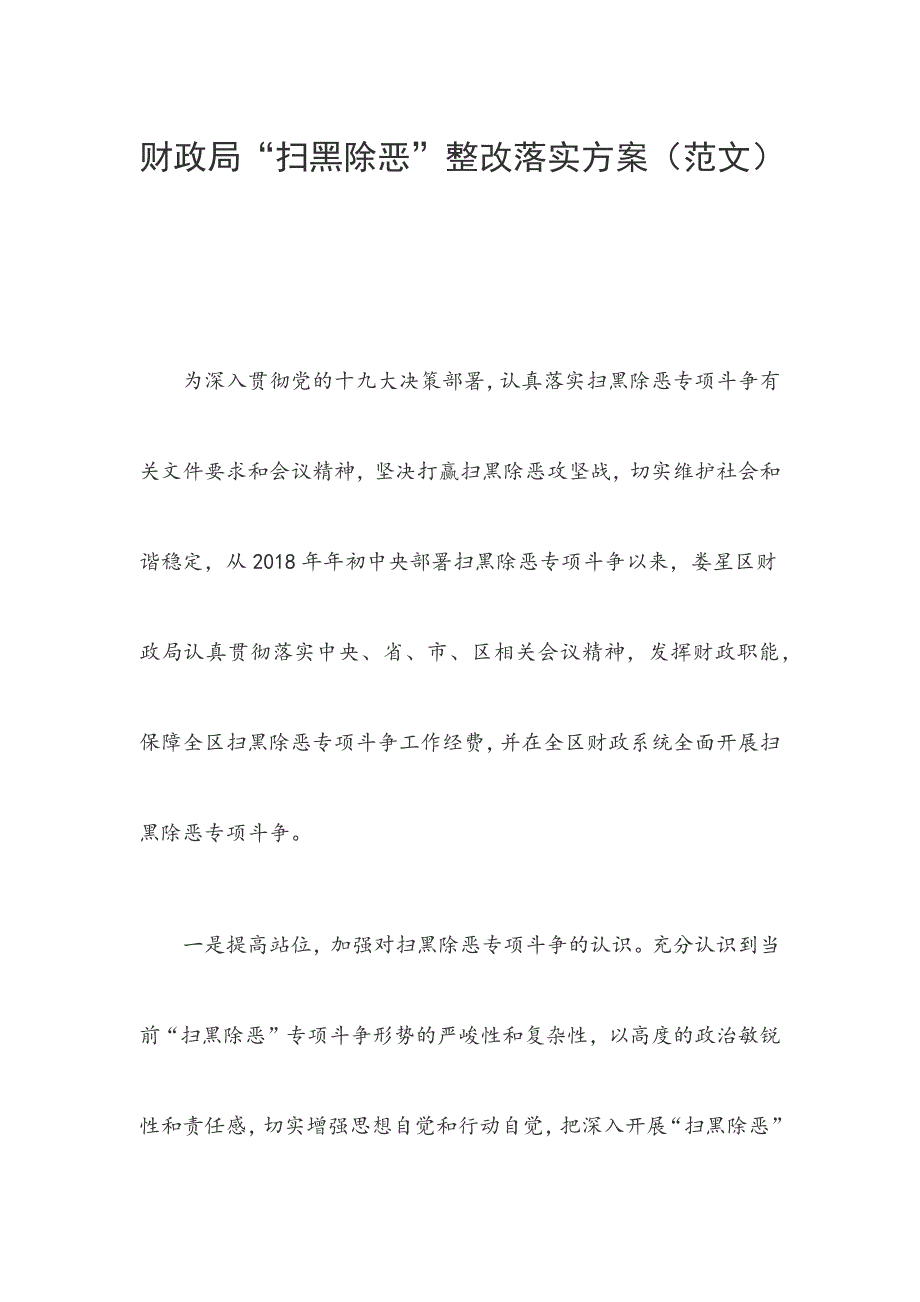 财政局“扫黑除恶”整改落实方案（范文）

为深入贯彻党的十九大决策部署，认真落实扫黑除恶专项斗争有关文件要求和会议精神，坚决打赢扫黑除恶攻坚战，切实维护社会和谐稳定，从2018年年初中央部署扫黑除恶专项斗争以来，娄星区财政局认真贯彻落实中央、省、市、区相关会议精神，发挥财政职能，保障全区扫黑除恶专项斗争工作经费，并在全区财政系统全面开展扫黑除恶专项斗争。

一是提高站位，加强对扫黑除恶专项斗争的认识。充分认识到当前“扫黑除恶”专项斗争形势的严峻性和复杂性，以高度的政治敏锐性和责任感，切实增强思想自觉和行动自觉，把深入开展“扫黑除恶”